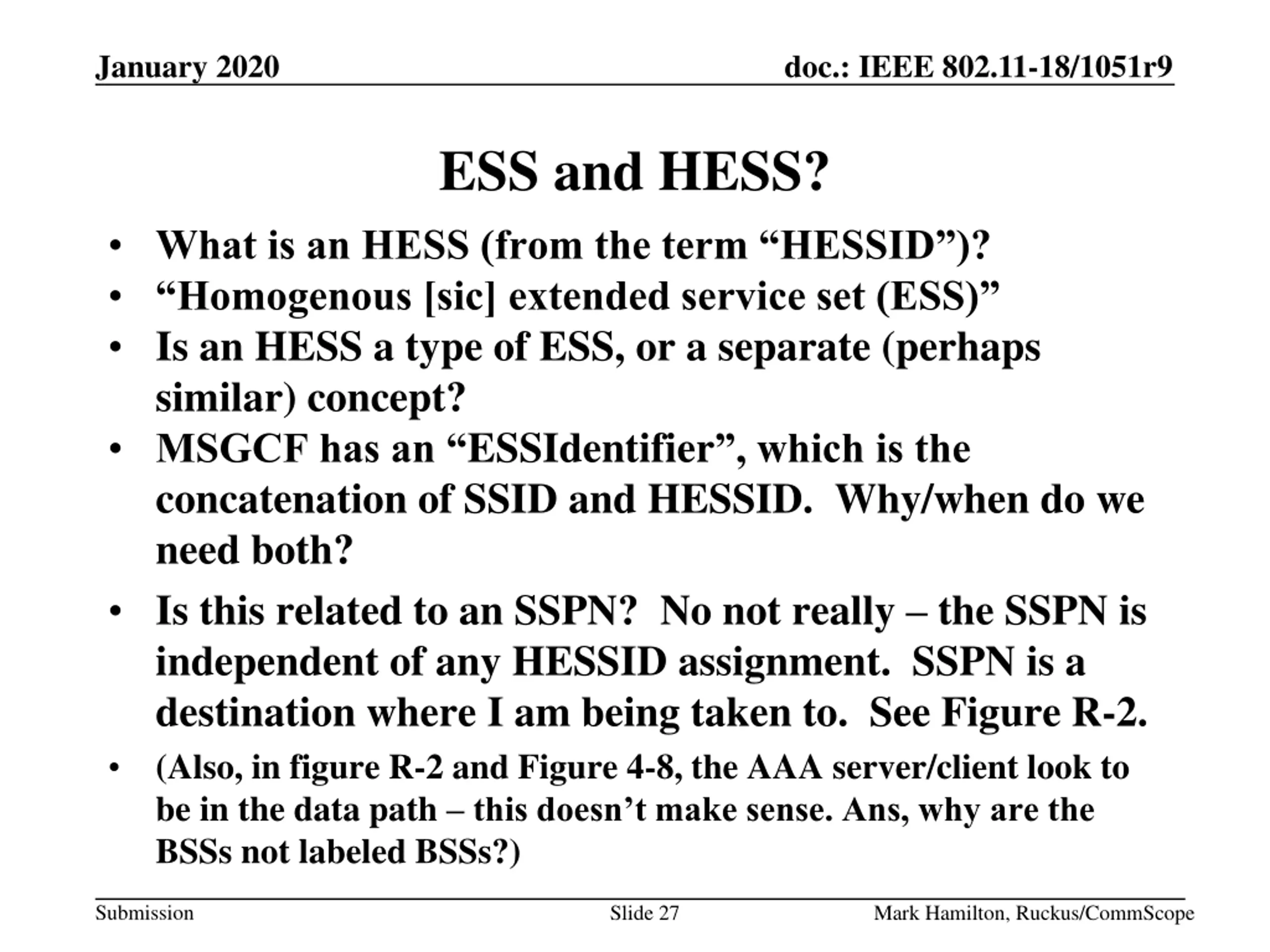 January 2020

doc.: IEEE 802.11-18/1051r9

ESS and HESS?

• What is an HESS (from the term “HESSID”)?
• “Homogenous [sic] extended service set (ESS)”
• Is an HESS a type of ESS, or a separate (perhaps similar) concept?
• MSGCF has an “ESSIdentifier”, which is the concatenation of SSID and HESSID.  Why/when do we need both?
• Is this related to an SSPN?  No not really – the SSPN is independent of any HESSID assignment.  SSPN is a destination where I am being taken to.  See Figure R-2.
• (Also, in figure R-2 and Figure 4-8, the AAA server/client look to be in the data path – this doesn’t make sense. Ans, why are the BSSs not labeled BSSs?)

Submission

Slide 27

Mark Hamilton, Ruckus/CommScope